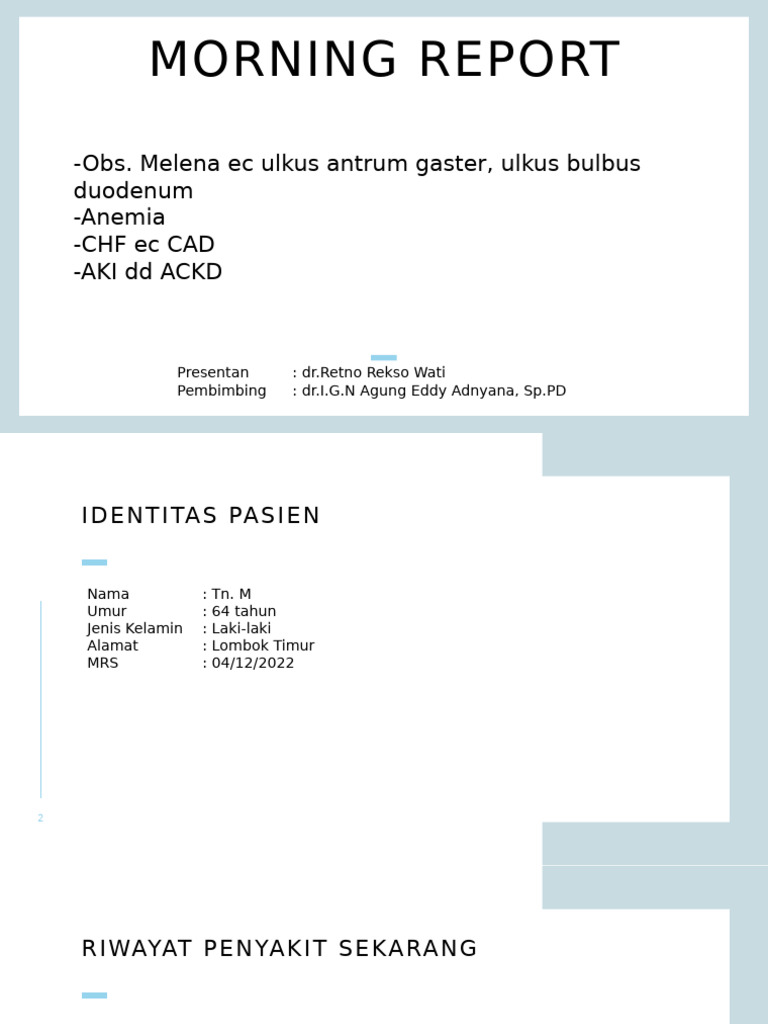 MORNING REPORT

-Obs. Melena ec ulkus antrum gaster, ulkus bulbus duodenum
-Anemia
-CHF ec CAD
-AKI dd ACKD

Presentan : dr.Retno Rekso Wati
Pembimbing : dr.I.G.N Agung Eddy Adnyana, Sp.PD

IDENTITAS PASIEN

Nama : Tn. M
Umur : 64 tahun
Jenis Kelamin : Laki-laki
Alamat : Lombok Timur
MRS : 04/12/2022

2

RIWAYAT PENYAKIT SEKARANG